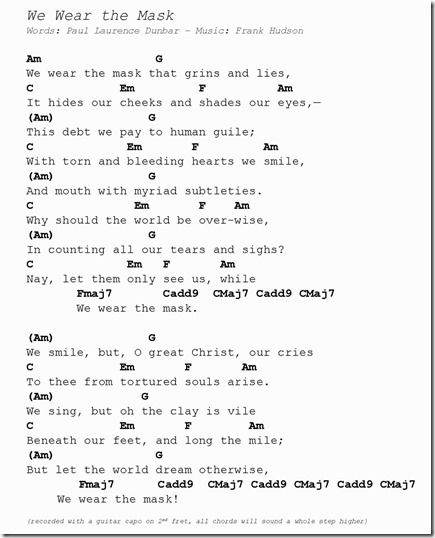 We Wear the Mask
Words: Paul Laurence Dunbar – Music: Frank Hudson

Am G
We wear the mask that grins and lies,
C Em F Am
It hides our cheeks and shades our eyes,—
(Am) G
This debt we pay to human guile;
C Em F Am
With torn and bleeding hearts we smile,
(Am) G
And mouth with myriad subtleties.
C Em F Am
Why should the world be over-wise,
(Am) G
In counting all our tears and sighs?
C Em F Am
Nay, let them only see us, while
Fmaj7 Cadd9 CMaj7 Cadd9 CMaj7
We wear the mask.

(Am) G
We smile, but, O great Christ, our cries
C Em F Am
To thee from tortured souls arise.
(Am) G
We sing, but oh the clay is vile
C Em F Am
Beneath our feet, and long the mile;
(Am) G
But let the world dream otherwise,
Fmaj7 Cadd9 CMaj7 Cadd9 CMaj7 Cadd9 CMaj7
We wear the mask!

(recorded with a guitar capo on 2nd fret, all chords will sound a whole step higher)